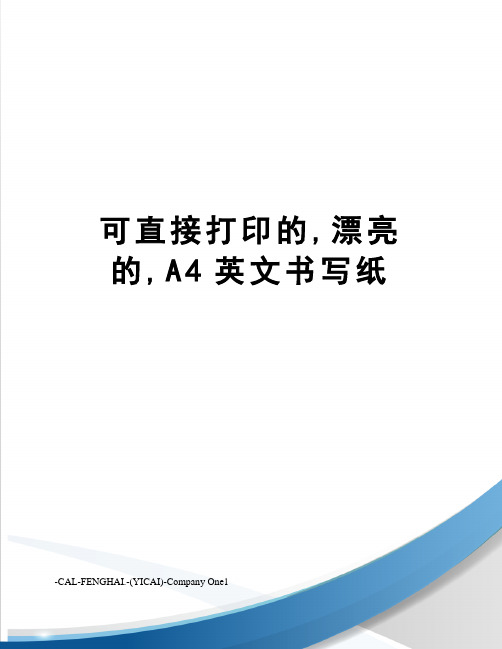 可直接打印的,漂亮的,A4 英文书写纸

-CAL-FENGHAI.-(YICAI)-Company One1